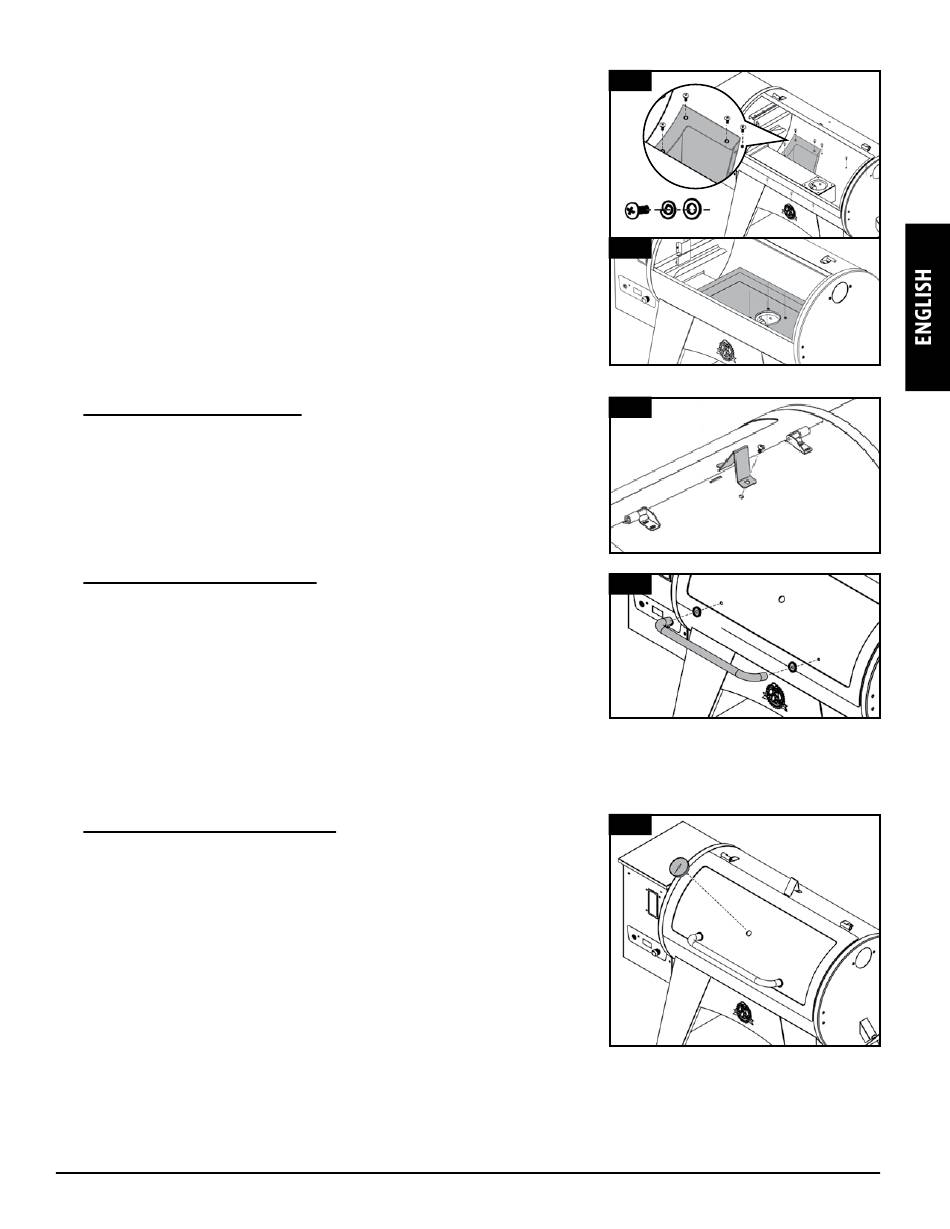 ENGLISH